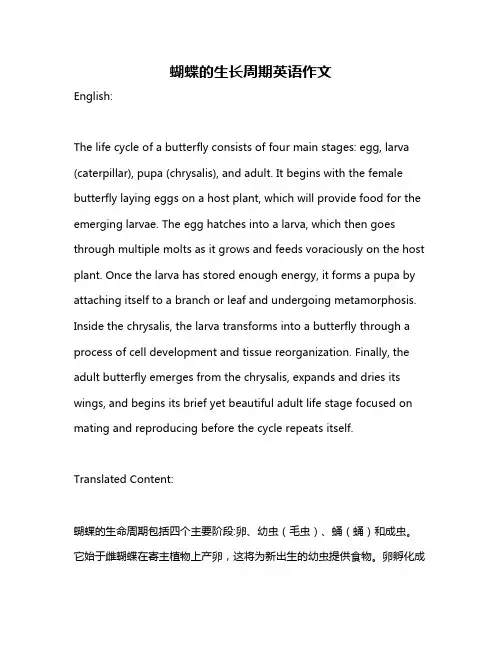 蝴蝶的生长周期英语作文

English:

The life cycle of a butterfly consists of four main stages: egg, larva (caterpillar), pupa (chrysalis), and adult. It begins with the female butterfly laying eggs on a host plant, which will provide food for the emerging larvae. The egg hatches into a larva, which then goes through multiple molts as it grows and feeds voraciously on the host plant. Once the larva has stored enough energy, it forms a pupa by attaching itself to a branch or leaf and undergoing metamorphosis. Inside the chrysalis, the larva transforms into a butterfly through a process of cell development and tissue reorganization. Finally, the adult butterfly emerges from the chrysalis, expands and dries its wings, and begins its brief yet beautiful adult life stage focused on mating and reproducing before the cycle repeats itself.

Translated Content:

蝴蝶的生命周期包括四个主要阶段:卵、幼虫（毛虫）、蛹（蛹）和成虫。它始于雌蝴蝶在寄主植物上产卵，这将为新出生的幼虫提供食物。卵孵化成